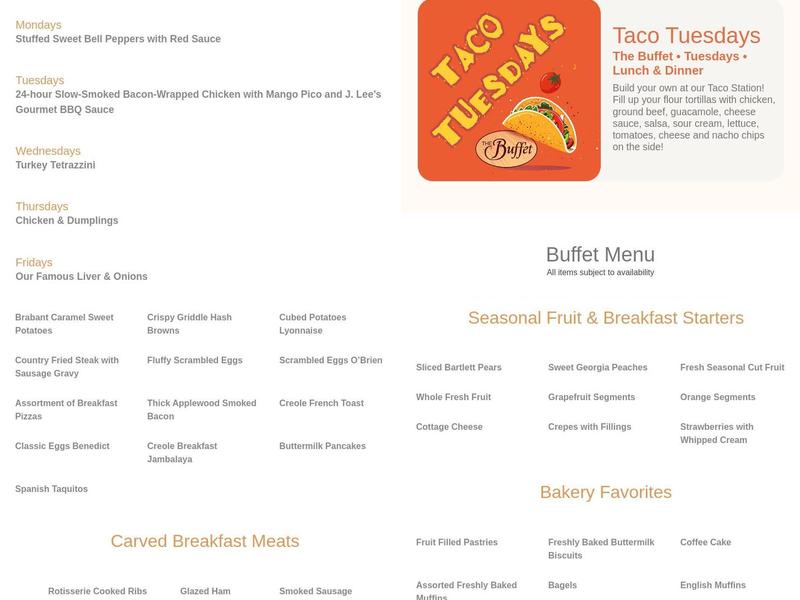 Mondays
Stuffed Sweet Bell Peppers with Red Sauce

Tuesdays
24-hour Slow-Smoked Bacon-Wrapped Chicken with Mango Pico and J. Lee's Gourmet BBQ Sauce

Wednesdays
Turkey Tetrazzini

Thursdays
Chicken & Dumplings

Fridays
Our Famous Liver & Onions

Brabant Caramel Sweet Potatoes

Crispy Griddle Hash Browns

Cubed Potatoes Lyonnaise

Country Fried Steak with Sausage Gravy

Fluffy Scrambled Eggs

Scrambled Eggs O'Brien

Assortment of Breakfast Pizzas

Thick Applewood Smoked Bacon

Creole French Toast

Classic Eggs Benedict

Creole Breakfast Jambalaya

Buttermilk Pancakes

Spanish Taquitos

Carved Breakfast Meats

Rotisserie Cooked Ribs

Glazed Ham

Smoked Sausage

TACO TUESDAYS
THE Buffet

Taco Tuesdays
The Buffet • Tuesdays • Lunch & Dinner
Build your own at our Taco Station! Fill up your flour tortillas with chicken, ground beef, guacamole, cheese sauce, salsa, sour cream, lettuce, tomatoes, cheese and nacho chips on the side!

Buffet Menu
All items subject to availability

Seasonal Fruit & Breakfast Starters

Sliced Bartlett Pears

Sweet Georgia Peaches

Fresh Seasonal Cut Fruit

Whole Fresh Fruit

Grapefruit Segments

Orange Segments

Cottage Cheese

Crepes with Fillings

Strawberries with Whipped Cream

Bakery Favorites

Fruit Filled Pastries

Freshly Baked Buttermilk Biscuits

Coffee Cake

Assorted Freshly Baked Muffins

Bagels

English Muffins